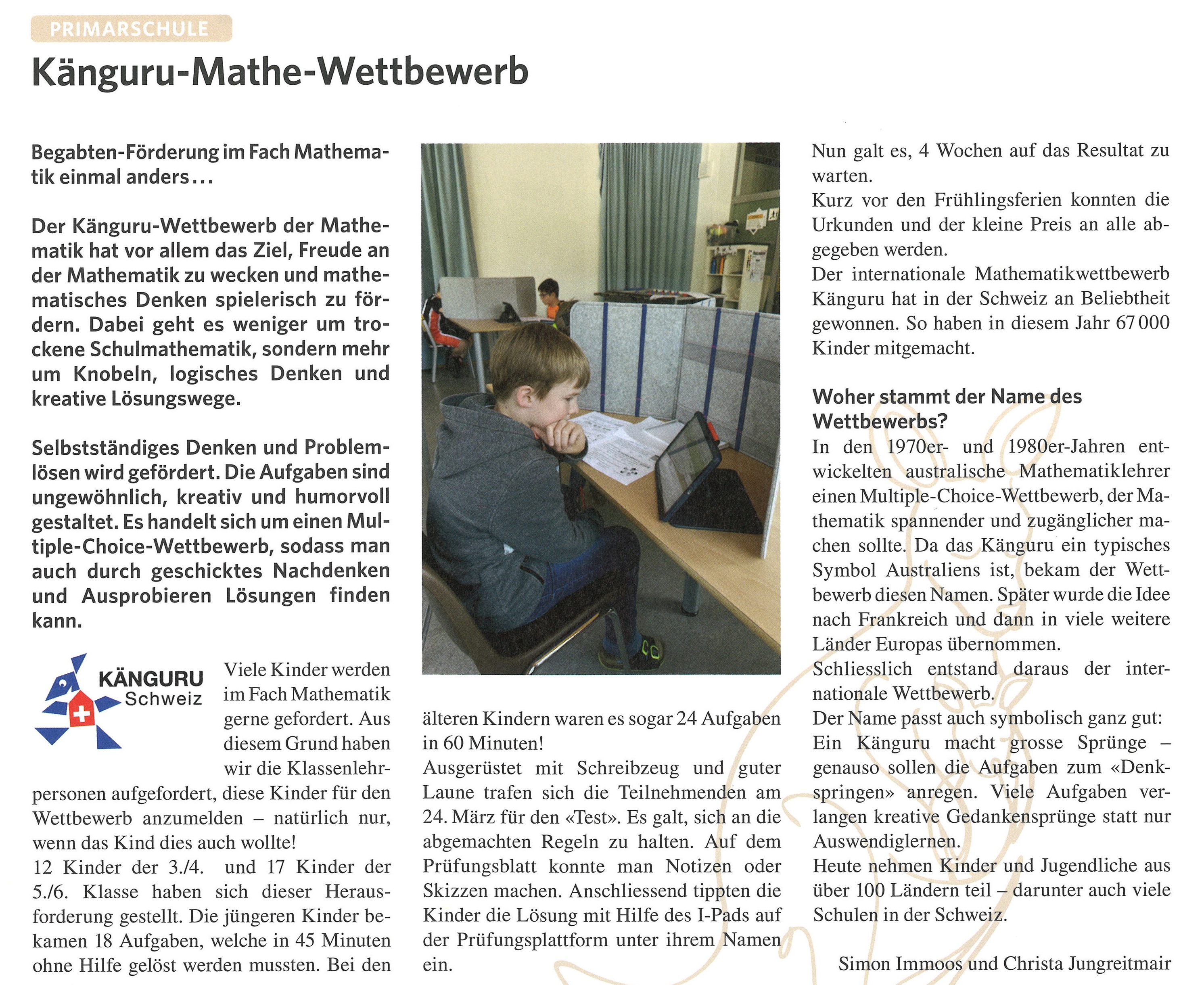 PRIMARSCHULE

Känguru-Mathe-Wettbewerb

Begabten-Förderung im Fach Mathematik einmal anders...

Der Känguru-Wettbewerb der Mathematik hat vor allem das Ziel, Freude an der Mathematik zu wecken und mathematisches Denken spielerisch zu fördern. Dabei geht es weniger um trockene Schulmathematik, sondern mehr um Knobeln, logisches Denken und kreative Lösungswege.

Selbstständiges Denken und Problemlösen wird gefördert. Die Aufgaben sind ungewöhnlich, kreativ und humorvoll gestaltet. Es handelt sich um einen Multiple-Choice-Wettbewerb, sodass man auch durch geschicktes Nachdenken und Ausprobieren Lösungen finden kann.

KÄNGURU
Schweiz

Viele Kinder werden im Fach Mathematik gerne gefordert. Aus diesem Grund haben wir die Klassenlehrpersonen aufgefordert, diese Kinder für den Wettbewerb anzumelden – natürlich nur, wenn das Kind dies auch wollte!
12 Kinder der 3./4. und 17 Kinder der 5./6. Klasse haben sich dieser Herausforderung gestellt. Die jüngeren Kinder bekamen 18 Aufgaben, welche in 45 Minuten ohne Hilfe gelöst werden mussten. Bei den älteren Kindern waren es sogar 24 Aufgaben in 60 Minuten!
Ausgerüstet mit Schreibzeug und guter Laune trafen sich die Teilnehmenden am 24. März für den «Test». Es galt, sich an die abgemachten Regeln zu halten. Auf dem Prüfungsblatt konnte man Notizen oder Skizzen machen. Anschliessend tippten die Kinder die Lösung mit Hilfe des I-Pads auf der Prüfungsplattform unter ihrem Namen ein.

Nun galt es, 4 Wochen auf das Resultat zu warten.
Kurz vor den Frühlingsferien konnten die Urkunden und der kleine Preis an alle abgegeben werden.
Der internationale Mathematikwettbewerb Känguru hat in der Schweiz an Beliebtheit gewonnen. So haben in diesem Jahr 67 000 Kinder mitgemacht.

Woher stammt der Name des Wettbewerbs?
In den 1970er- und 1980er-Jahren entwickelten australische Mathematiklehrer einen Multiple-Choice-Wettbewerb, der Mathematik spannender und zugänglicher machen sollte. Da das Känguru ein typisches Symbol Australiens ist, bekam der Wettbewerb diesen Namen. Später wurde die Idee nach Frankreich und dann in viele weitere Länder Europas übernommen.
Schliesslich entstand daraus der internationale Wettbewerb.
Der Name passt auch symbolisch ganz gut: Ein Känguru macht grosse Sprünge – genauso sollen die Aufgaben zum «Denkspringen» anregen. Viele Aufgaben verlangen kreative Gedankensprünge statt nur Auswendiglernen.
Heute nehmen Kinder und Jugendliche aus über 100 Ländern teil – darunter auch viele Schulen in der Schweiz.

Simon Immoos und Christa Jungreitmair